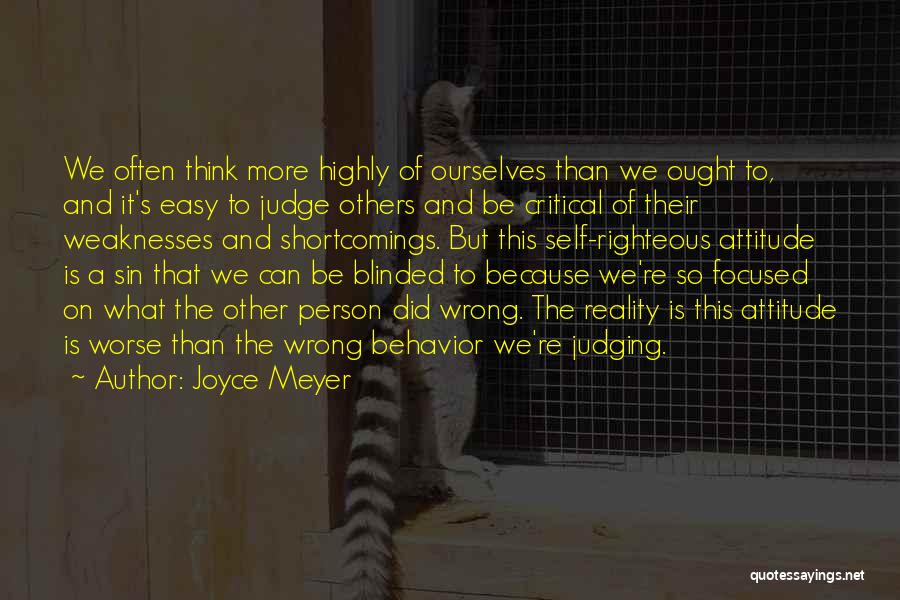 We often think more highly of ourselves than we ought to, and it's easy to judge others and be critical of their weaknesses and shortcomings. But this self-righteous attitude is a sin that we can be blinded to because we're so focused on what the other person did wrong. The reality is this attitude is worse than the wrong behavior we're judging.

~ Author: Joyce Meyer

quotessayings.net